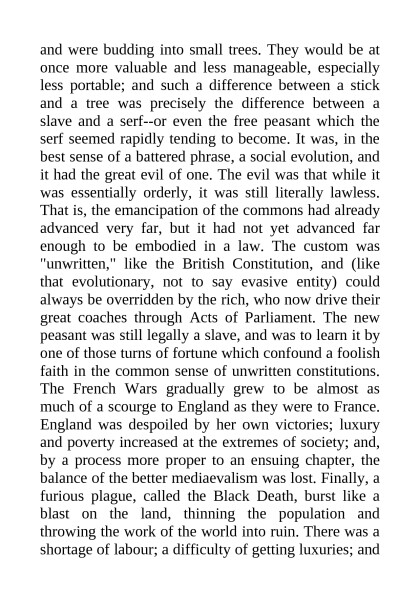 and were budding into small trees. They would be at once more valuable and less manageable, especially less portable; and such a difference between a stick and a tree was precisely the difference between a slave and a serf--or even the free peasant which the serf seemed rapidly tending to become. It was, in the best sense of a battered phrase, a social evolution, and it had the great evil of one. The evil was that while it was essentially orderly, it was still literally lawless. That is, the emancipation of the commons had already advanced very far, but it had not yet advanced far enough to be embodied in a law. The custom was "unwritten," like the British Constitution, and (like that evolutionary, not to say evasive entity) could always be overridden by the rich, who now drive their great coaches through Acts of Parliament. The new peasant was still legally a slave, and was to learn it by one of those turns of fortune which confound a foolish faith in the common sense of unwritten constitutions. The French Wars gradually grew to be almost as much of a scourge to England as they were to France. England was despoiled by her own victories; luxury and poverty increased at the extremes of society; and, by a process more proper to an ensuing chapter, the balance of the better mediaevalism was lost. Finally, a furious plague, called the Black Death, burst like a blast on the land, thinning the population and throwing the work of the world into ruin. There was a shortage of labour; a difficulty of getting luxuries; and